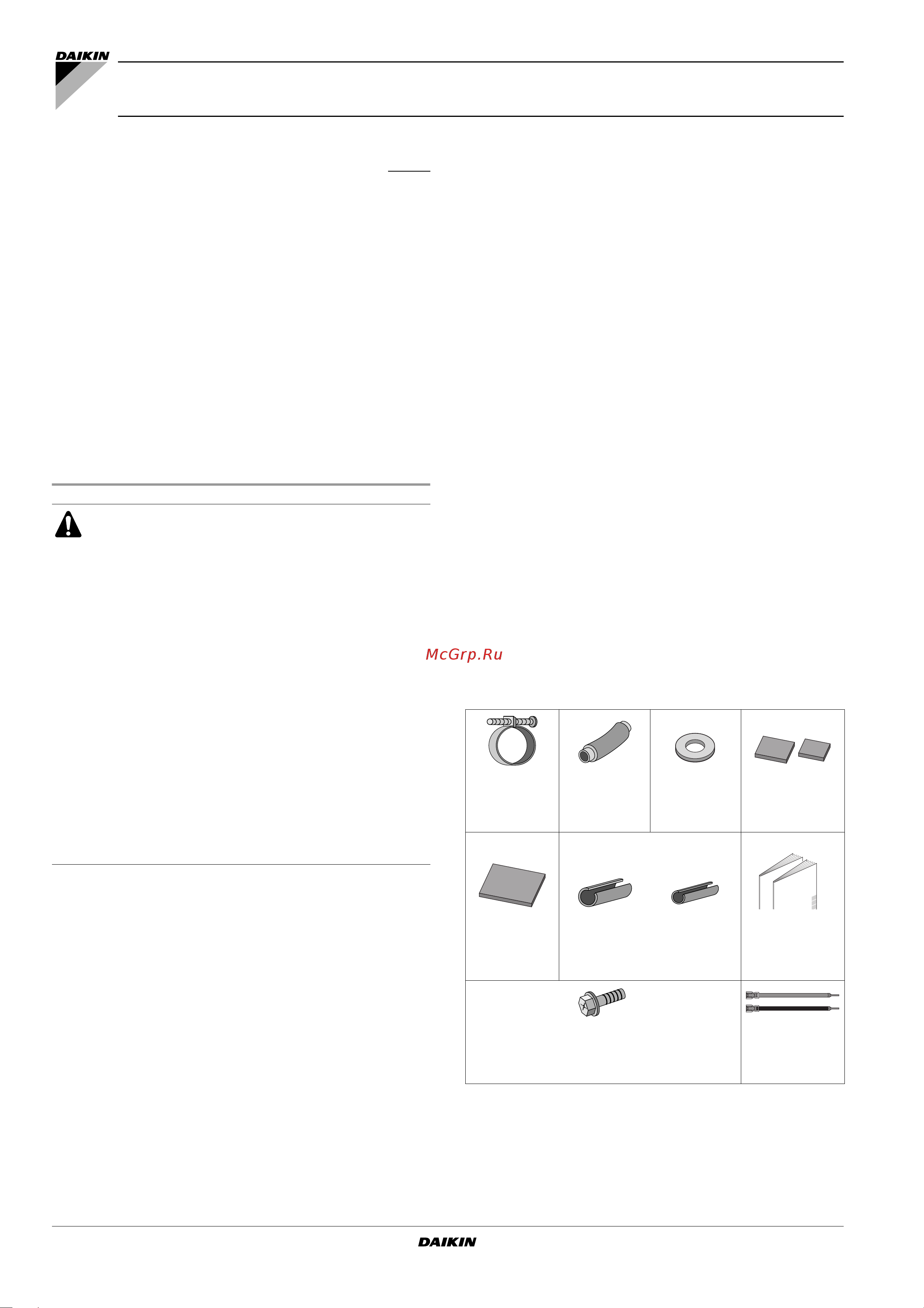 DAIKIN

McGrp.Ru

DAIKIN